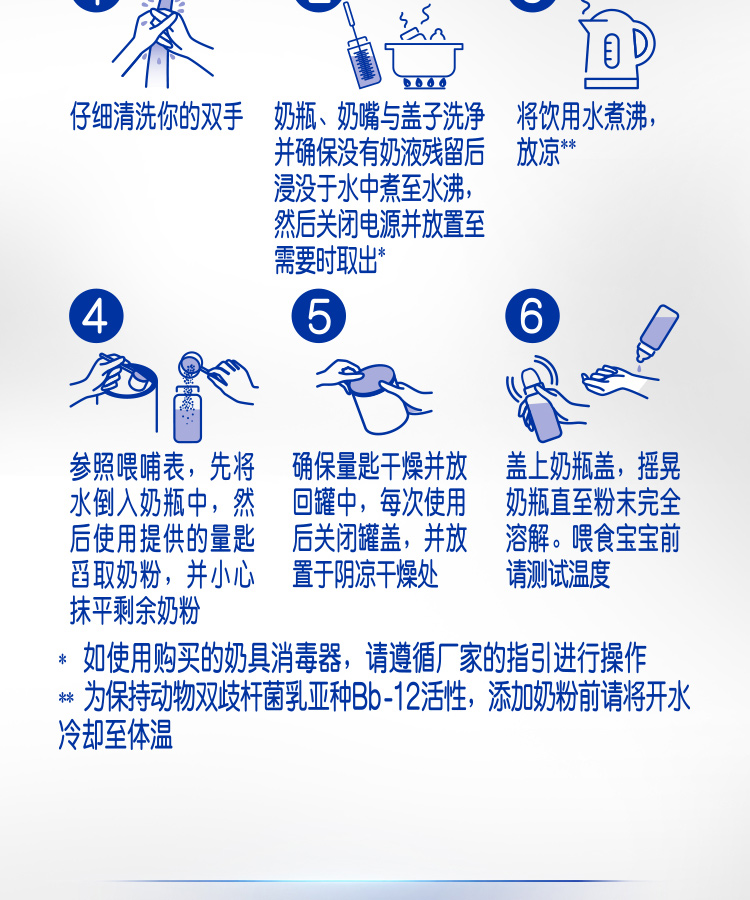 仔细清洗你的双手

奶瓶、奶嘴与盖子洗净并确保没有奶液残留后浸没于水中煮至水沸，然后关闭电源并放置至需要时取出*

将饮用水煮沸，放凉**

4

参照喂哺表，先将水倒入奶瓶中，然后使用提供的量匙舀取奶粉，并小心抹平剩余奶粉

5

确保量匙干燥并放回罐中，每次使用后关闭罐盖，并放置于阴凉干燥处

6

盖上奶瓶盖，摇晃奶瓶直至粉末完全溶解。喂食宝宝前请测试温度

* 如使用购买的奶具消毒器，请遵循厂家的指引进行操作
** 为保持动物双歧杆菌乳亚种Bb-12活性，添加奶粉前请将开水冷却至体温